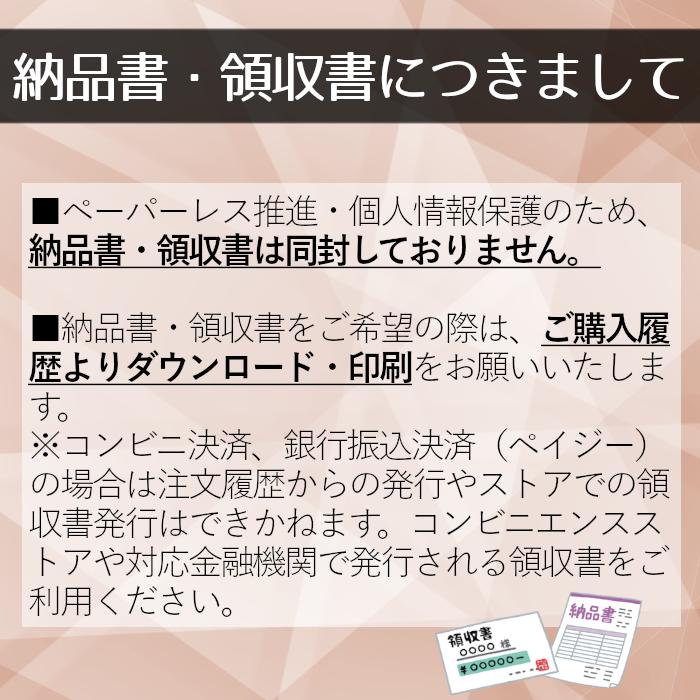 納品書・領収書につきまして

■ペーパーレス推進・個人情報保護のため、納品書・領収書は同封しておりません。

■納品書・領収書をご希望の際は、ご購入履歴よりダウンロード・印刷をお願いいたします。
※コンビニ決済、銀行振込決済（ペイジー）の場合は注文履歴からの発行やストアでの領収書発行はできかねます。コンビニエンスストアや対応金融機関で発行される領収書をご利用ください。

領収書
○○○○ 様
¥○○○○○ー

納品書